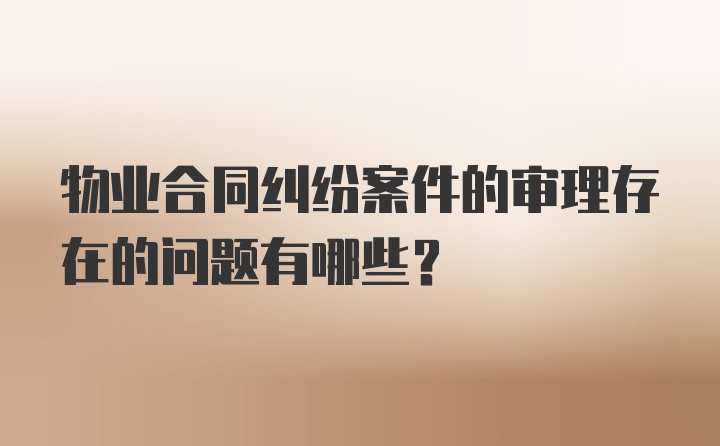 物业合同纠纷案件的审理存在的问题有哪些？